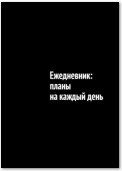 Ежедневник:
планы
на каждый день